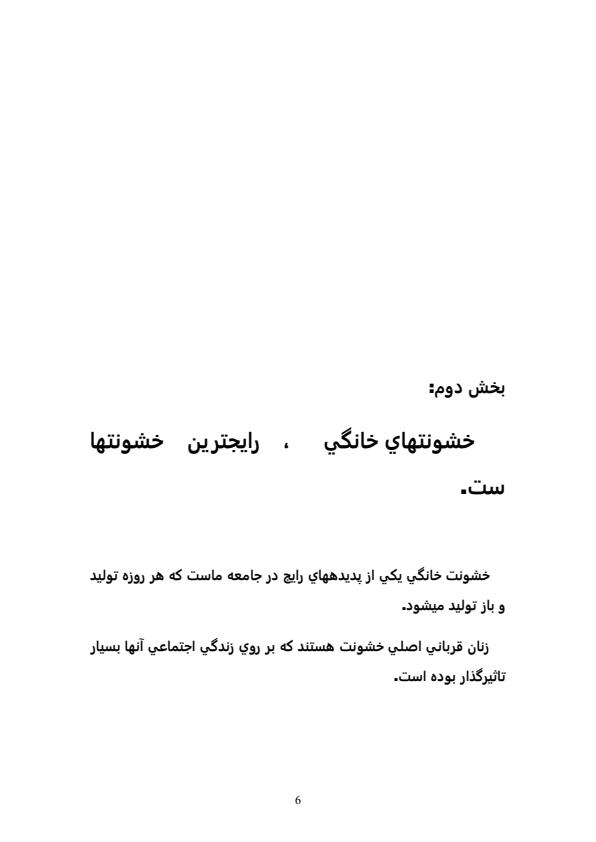 بخش دوم:

خشونتهاي خانگي ، رايجترين خشونتها ست.

خشونت خانگي يكي از پديدههاي رايج در جامعه ماست كه هر روزه توليد و باز توليد ميشود.

زنان قرباني اصلي خشونت هستند كه بر روي زندگي اجتماعي آنها بسيار تاثيرگذار بوده است.

6